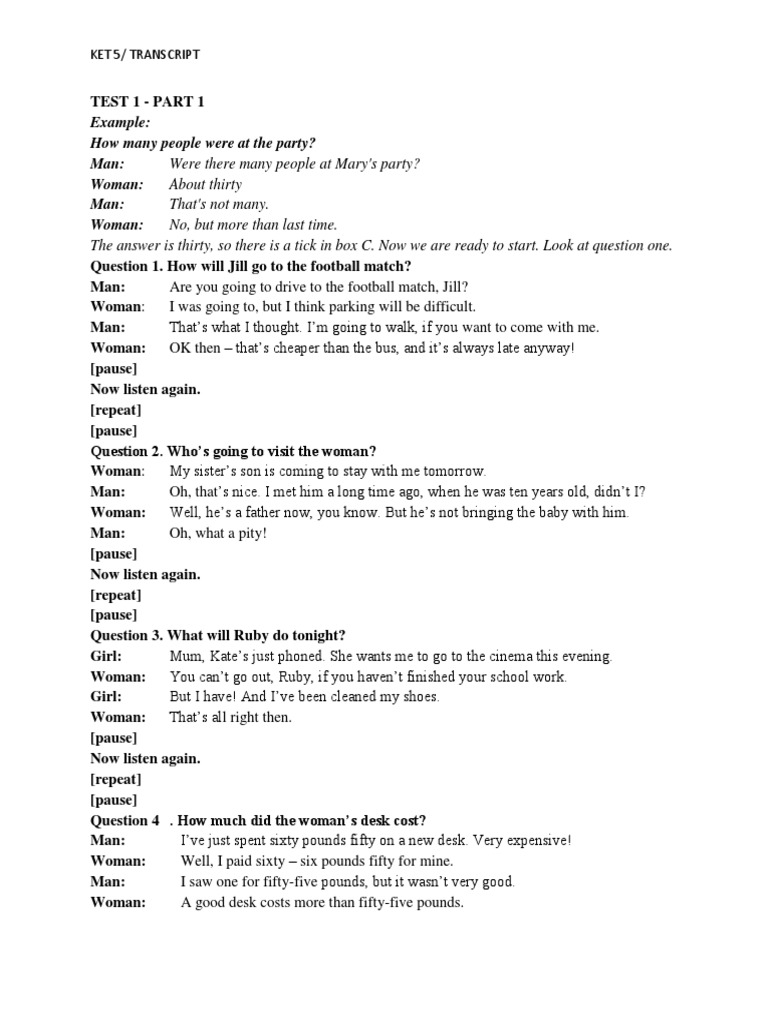 KET 5/ TRANSCRIPT

TEST 1 - PART 1
Example:
How many people were at the party?
Man: Were there many people at Mary's party?
Woman: About thirty
Man: That's not many.
Woman: No, but more than last time.
The answer is thirty, so there is a tick in box C. Now we are ready to start. Look at question one.
Question 1. How will Jill go to the football match?
Man: Are you going to drive to the football match, Jill?
Woman: I was going to, but I think parking will be difficult.
Man: That's what I thought. I'm going to walk, if you want to come with me.
Woman: OK then – that's cheaper than the bus, and it's always late anyway!
[pause]
Now listen again.
[repeat]
[pause]
Question 2. Who's going to visit the woman?
Woman: My sister's son is coming to stay with me tomorrow.
Man: Oh, that's nice. I met him a long time ago, when he was ten years old, didn't I?
Woman: Well, he's a father now, you know. But he's not bringing the baby with him.
Man: Oh, what a pity!
[pause]
Now listen again.
[repeat]
[pause]
Question 3. What will Ruby do tonight?
Girl: Mum, Kate's just phoned. She wants me to go to the cinema this evening.
Woman: You can't go out, Ruby, if you haven't finished your school work.
Girl: But I have! And I've been cleaned my shoes.
Woman: That's all right then.
[pause]
Now listen again.
[repeat]
[pause]
Question 4 . How much did the woman's desk cost?
Man: I've just spent sixty pounds fifty on a new desk. Very expensive!
Woman: Well, I paid sixty – six pounds fifty for mine.
Man: I saw one for fifty-five pounds, but it wasn't very good.
Woman: A good desk costs more than fifty-five pounds.